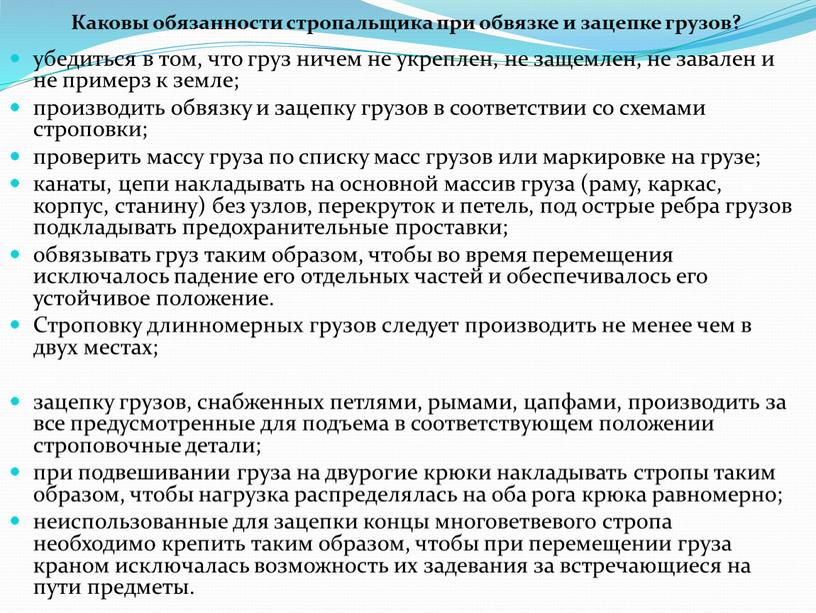 Каковы обязанности стропальщика при обвязке и зацепке грузов?

убедиться в том, что груз ничем не укреплен, не защемлен, не завален и не примерз к земле;

производить обвязку и зацепку грузов в соответствии со схемами строповки;

проверить массу груза по списку масс грузов или маркировке на грузе;

канаты, цепи накладывать на основной массив груза (раму, каркас, корпус, станину) без узлов, перекруток и петель, под острые ребра грузов подкладывать предохранительные проставки;

обвязывать груз таким образом, чтобы во время перемещения исключалось падение его отдельных частей и обеспечивалось его устойчивое положение.

Строповку длинномерных грузов следует производить не менее чем в двух местах;

зацепку грузов, снабженных петлями, рымами, цапфами, производить за все предусмотренные для подъема в соответствующем положении строповочные детали;

при подвешивании груза на двурогие крюки накладывать стропы таким образом, чтобы нагрузка распределялась на оба рога крюка равномерно;

неиспользованные для зацепки концы многоветвевого стропа необходимо крепить таким образом, чтобы при перемещении груза краном исключалась возможность их задевания за встречающиеся на пути предметы.